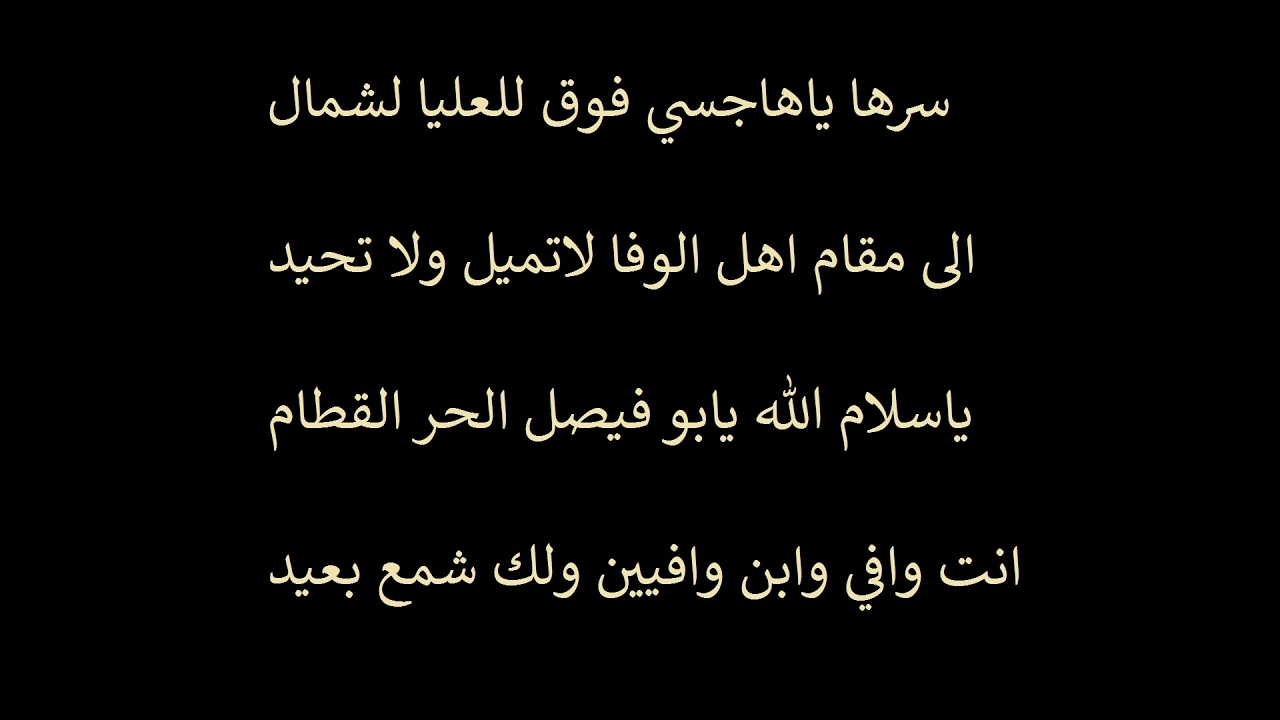 سرها ياهاجسي فوق للعليا لشمال

الى مقام اهل الوفا لاتميل ولا تحيد

ياسلام الله يابو فيصل الحر القطام

انت وافي وابن وافيين ولك شمع بعيد